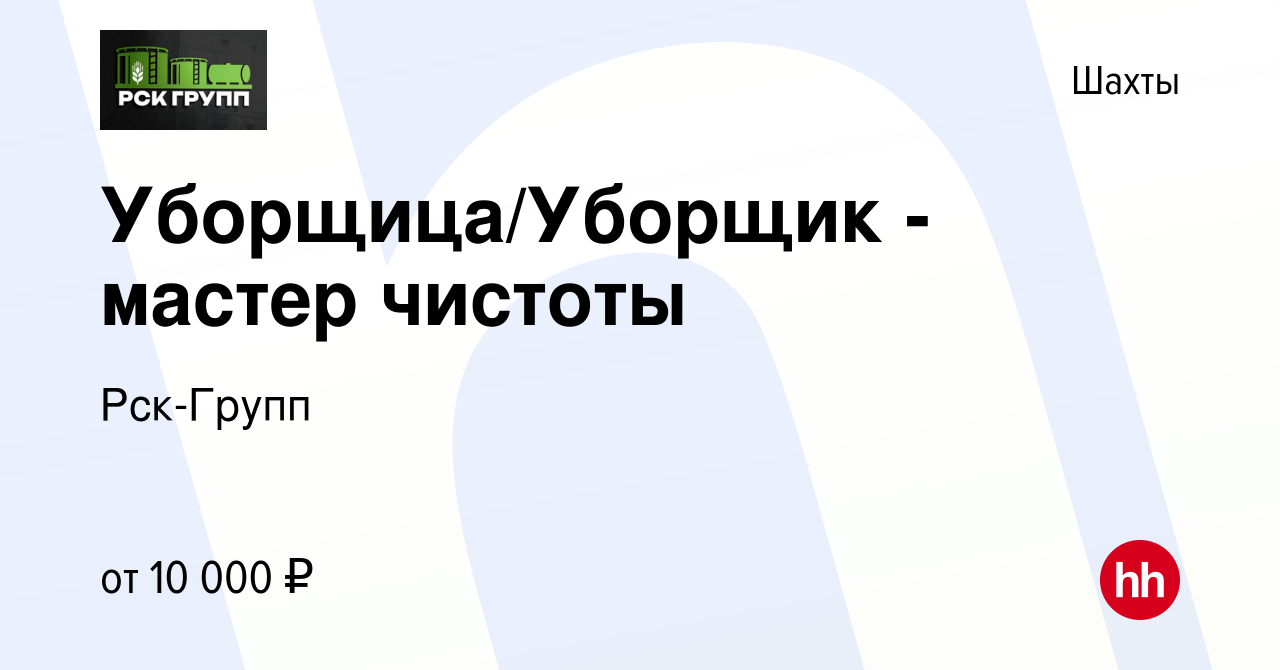 РСК ГРУПП

Шахты

Уборщица/Уборщик - мастер чистоты

Рск-Групп

от 10 000 ₽

hh